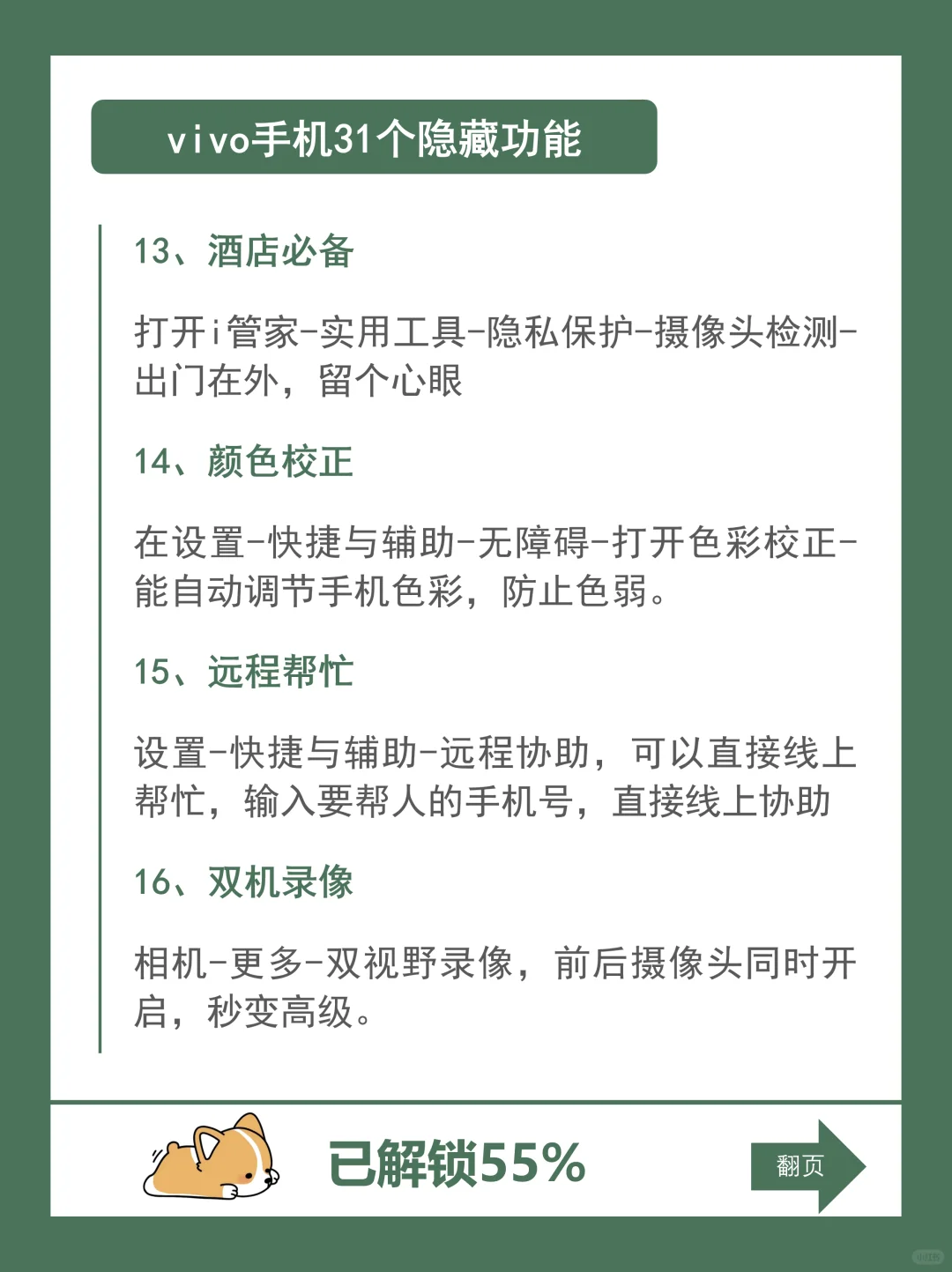 vivo手机31个隐藏功能

13、酒店必备

打开i管家-实用工具-隐私保护-摄像头检测-出门在外，留个心眼

14、颜色校正

在设置-快捷与辅助-无障碍-打开色彩校正-能自动调节手机色彩，防止色弱。

15、远程帮忙

设置-快捷与辅助-远程协助，可以直接线上帮忙，输入要帮人的手机号，直接线上协助

16、双机录像

相机-更多-双视野录像，前后摄像头同时开启，秒变高级。

已解锁55%

翻页